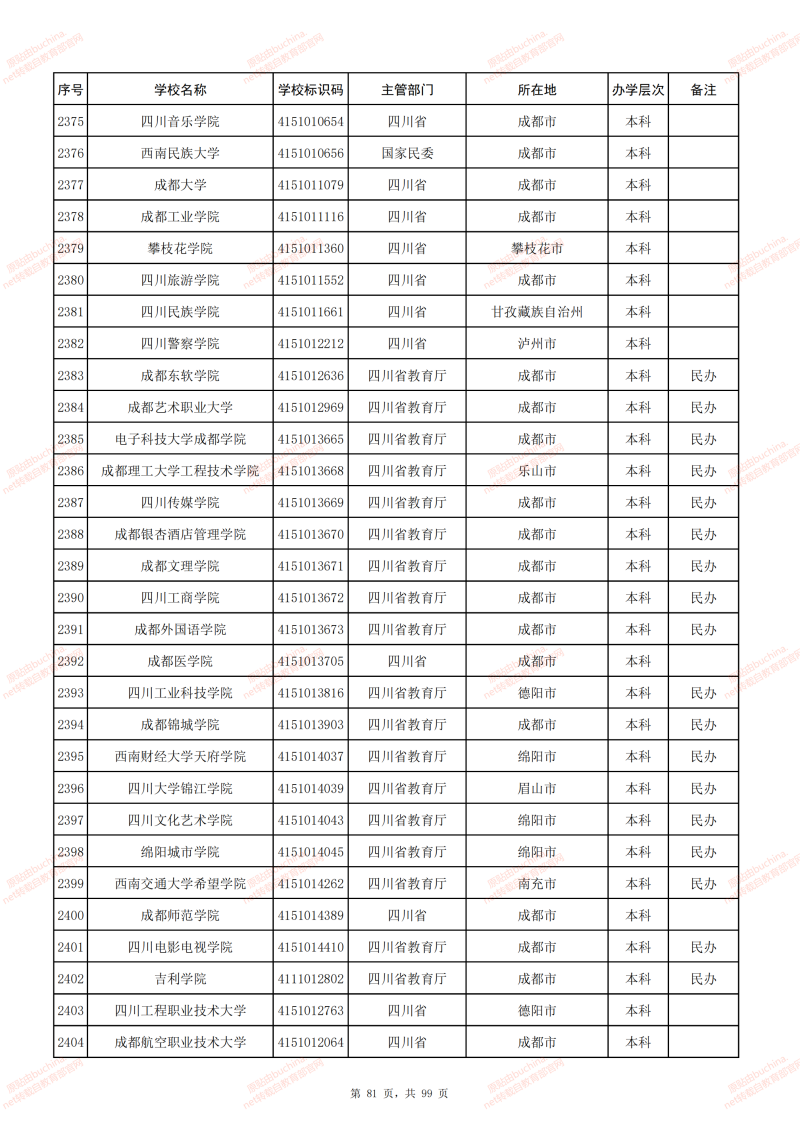 | 序号 | 学校名称 | 学校标识码 | 主管部门 | 所在地 | 办学层次 | 备注 |
|---|---|---|---|---|---|---|
| 2375 | 四川音乐学院 | 4151010654 | 四川省 | 成都市 | 本科 | |
| 2376 | 西南民族大学 | 4151010656 | 国家民委 | 成都市 | 本科 | |
| 2377 | 成都大学 | 4151011079 | 四川省 | 成都市 | 本科 | |
| 2378 | 成都工业学院 | 4151011116 | 四川省 | 成都市 | 本科 | |
| 2379 | 攀枝花学院 | 4151011360 | 四川省 | 攀枝花市 | 本科 | |
| 2380 | 四川旅游学院 | 4151011552 | 四川省 | 成都市 | 本科 | |
| 2381 | 四川民族学院 | 4151011661 | 四川省 | 甘孜藏族自治州 | 本科 | |
| 2382 | 四川警察学院 | 4151012212 | 四川省 | 泸州市 | 本科 | |
| 2383 | 成都东软学院 | 4151012636 | 四川省教育厅 | 成都市 | 本科 | 民办 |
| 2384 | 成都艺术职业大学 | 4151012969 | 四川省教育厅 | 成都市 | 本科 | 民办 |
| 2385 | 电子科技大学成都学院 | 4151013665 | 四川省教育厅 | 成都市 | 本科 | 民办 |
| 2386 | 成都理工大学工程技术学院 | 4151013668 | 四川省教育厅 | 乐山市 | 本科 | 民办 |
| 2387 | 四川传媒学院 | 4151013669 | 四川省教育厅 | 成都市 | 本科 | 民办 |
| 2388 | 成都银杏酒店管理学院 | 4151013670 | 四川省教育厅 | 成都市 | 本科 | 民办 |
| 2389 | 成都文理学院 | 4151013671 | 四川省教育厅 | 成都市 | 本科 | 民办 |
| 2390 | 四川工商学院 | 4151013672 | 四川省教育厅 | 成都市 | 本科 | 民办 |
| 2391 | 成都外国语学院 | 4151013673 | 四川省教育厅 | 成都市 | 本科 | 民办 |
| 2392 | 成都医学院 | 4151013705 | 四川省 | 成都市 | 本科 | |
| 2393 | 四川工业科技学院 | 4151013816 | 四川省教育厅 | 德阳市 | 本科 | 民办 |
| 2394 | 成都锦城学院 | 4151013903 | 四川省教育厅 | 成都市 | 本科 | 民办 |
| 2395 | 西南财经大学天府学院 | 4151014037 | 四川省教育厅 | 绵阳市 | 本科 | 民办 |
| 2396 | 四川大学锦江学院 | 4151014039 | 四川省教育厅 | 眉山市 | 本科 | 民办 |
| 2397 | 四川文化艺术学院 | 4151014043 | 四川省教育厅 | 绵阳市 | 本科 | 民办 |
| 2398 | 绵阳城市学院 | 4151014045 | 四川省教育厅 | 绵阳市 | 本科 | 民办 |
| 2399 | 西南交通大学希望学院 | 4151014262 | 四川省教育厅 | 南充市 | 本科 | 民办 |
| 2400 | 成都师范学院 | 4151014389 | 四川省 | 成都市 | 本科 | |
| 2401 | 四川电影电视学院 | 4151014410 | 四川省教育厅 | 成都市 | 本科 | 民办 |
| 2402 | 吉利学院 | 4111012802 | 四川省教育厅 | 成都市 | 本科 | 民办 |
| 2403 | 四川工程职业技术大学 | 4151012763 | 四川省 | 德阳市 | 本科 | |
| 2404 | 成都航空职业技术大学 | 4151012064 | 四川省 | 成都市 | 本科 | |

第 81 页，共 99 页